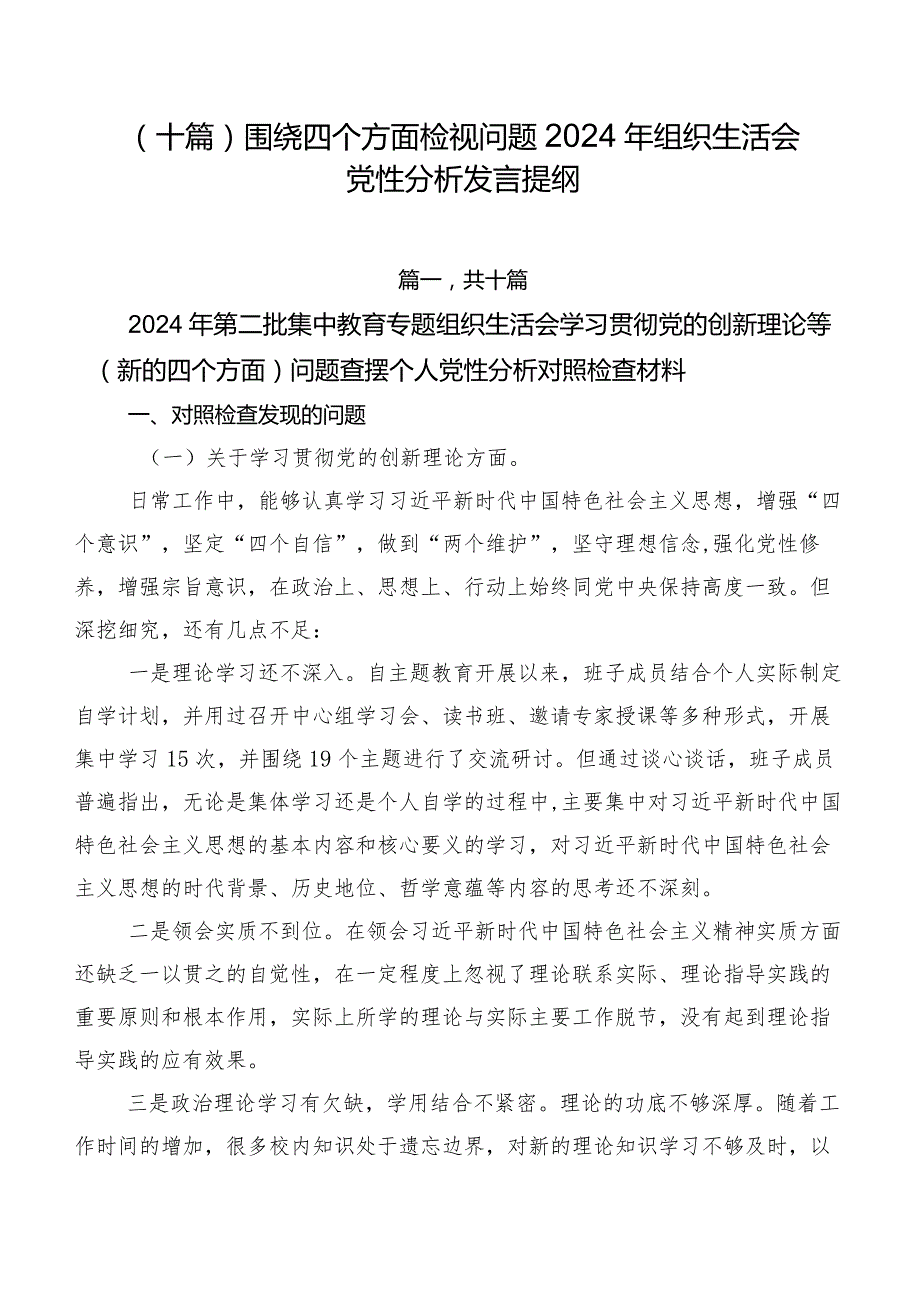 （十篇）围绕四个方面检视问题2024年组织生活会党性分析发言提纲

篇一，共十篇

2024年第二批集中教育专题组织生活会学习贯彻党的创新理论等（新的四个方面）问题查摆个人党性分析对照检查材料

一、对照检查发现的问题

（一）关于学习贯彻党的创新理论方面。

日常工作中，能够认真学习习近平新时代中国特色社会主义思想，增强“四个意识”，坚定“四个自信”，做到“两个维护”，坚守理想信念,强化党性修养，增强宗旨意识，在政治上、思想上、行动上始终同党中央保持高度一致。但深挖细究，还有几点不足：

一是理论学习还不深入。自主题教育开展以来，班子成员结合个人实际制定自学计划，并用过召开中心组学习会、读书班、邀请专家授课等多种形式，开展集中学习15次，并围绕19个主题进行了交流研讨。但通过谈心谈话，班子成员普遍指出，无论是集体学习还是个人自学的过程中,主要集中对习近平新时代中国特色社会主义思想的基本内容和核心要义的学习，对习近平新时代中国特色社会主义思想的时代背景、历史地位、哲学意蕴等内容的思考还不深刻。

二是领会实质不到位。在领会习近平新时代中国特色社会主义精神实质方面还缺乏一以贯之的自觉性，在一定程度上忽视了理论联系实际、理论指导实践的重要原则和根本作用，实际上所学的理论与实际主要工作脱节，没有起到理论指导实践的应有效果。

三是政治理论学习有欠缺，学用结合不紧密。理论的功底不够深厚。随着工作时间的增加，很多校内知识处于遗忘边界，对新的理论知识学习不够及时，以